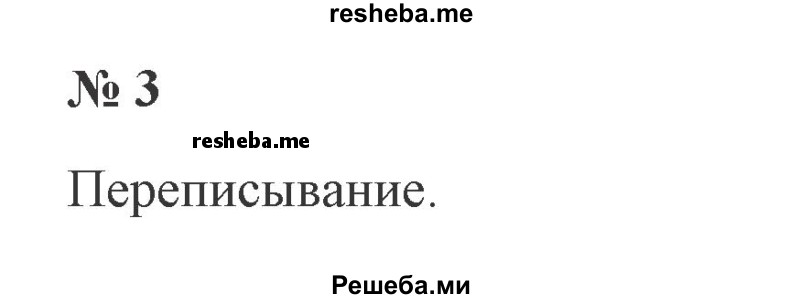 resheba.me

№ 3

resheba.me

Переписывание.

Решеба.ми